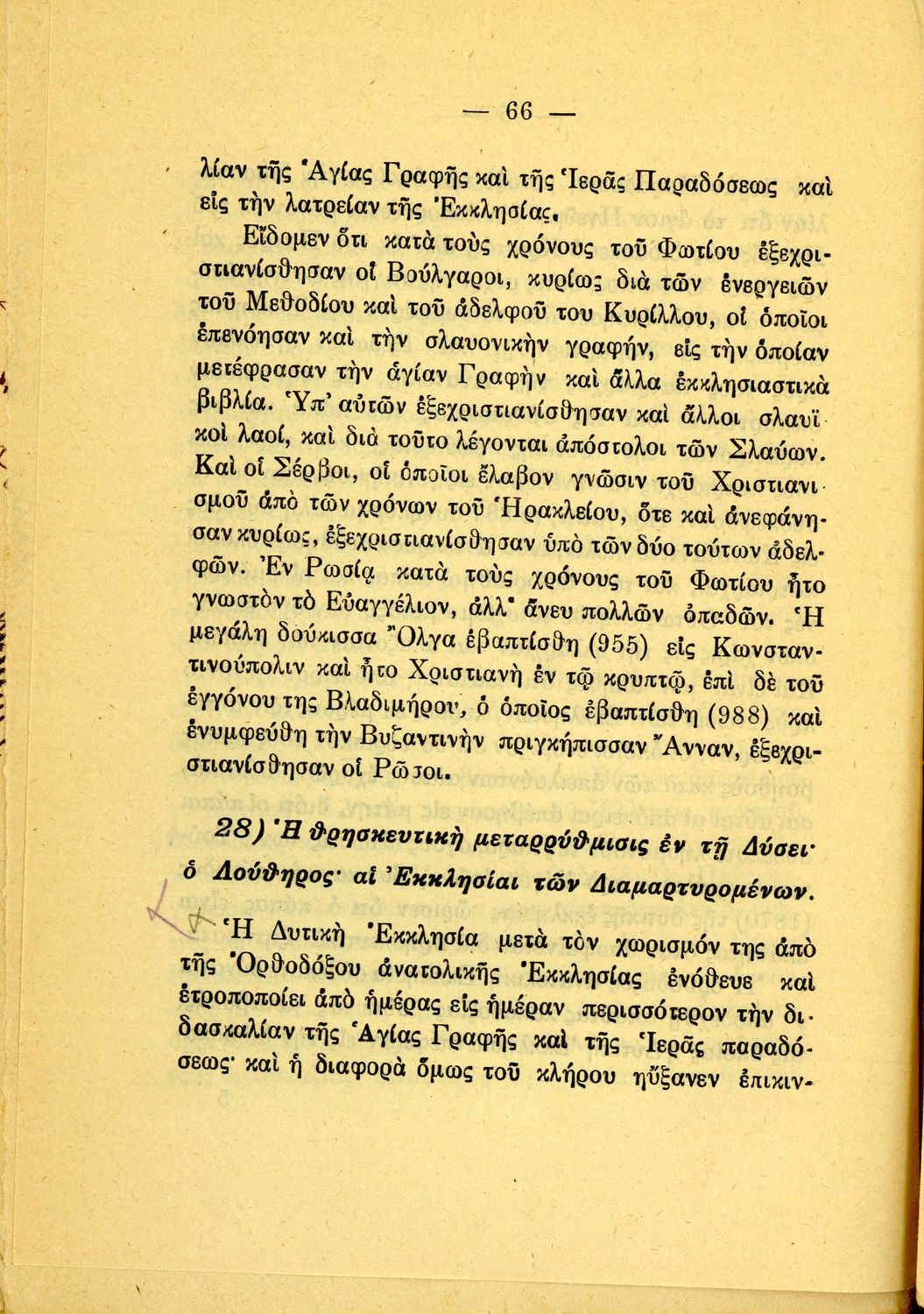 — 66 —

λίαν τῆς Ἁγίας Γραφῆς καὶ τῆς Ἱερᾶς Παραδόσεως καὶ εἰς τὴν λατρείαν τῆς Ἐκκλησίας.

Εἴδομεν ὅτι κατὰ τοὺς χρόνους τοῦ Φωτίου ἐξεχριστιανίσθησαν οἱ Βούλγαροι, κυρίως διὰ τῶν ἐνεργειῶν τοῦ Μεθοδίου καὶ τοῦ ἀδελφοῦ του Κυρίλλου, οἱ ὁποῖοι ἐπενόησαν καὶ τὴν σλαυονικὴν γραφήν, εἰς τὴν ὁποίαν μετέφρασαν τὴν ἁγίαν Γραφὴν καὶ ἄλλα ἐκκλησιαστικὰ βιβλία. Ὑπ' αὐτῶν ἐξεχριστιανίσθησαν καὶ ἄλλοι σλαυϊκοὶ λαοί, καὶ διὰ τοῦτο λέγονται ἀπόστολοι τῶν Σλαύων. Καὶ οἱ Σέρβοι, οἱ ὁποῖοι ἔλαβον γνῶσιν τοῦ Χριστιανισμοῦ ἀπὸ τῶν χρόνων τοῦ Ἡρακλείου, ὅτε καὶ ἀνεφάνησαν κυρίως, ἐξεχριστιανίσθησαν ὑπὸ τῶν δύο τούτων ἀδελφῶν. Ἐν Ρωσίᾳ κατὰ τοὺς χρόνους τοῦ Φωτίου ἦτο γνωστὸν τὸ Εὐαγγέλιον, ἀλλ' ἄνευ πολλῶν ὀπαδῶν. Ἡ μεγάλη δούκισσα Ὄλγα ἐβαπτίσθη (955) εἰς Κωνσταντινούπολιν καὶ ἦτο Χριστιανὴ ἐν τῷ κρυπτῷ, ἐπὶ δὲ τοῦ ἐγγόνου της Βλαδιμήρου, ὁ ὁποῖος ἐβαπτίσθη (988) καὶ ἐνυμφεύθη τὴν Βυζαντινὴν πριγκήπισσαν Ἄνναν, ἐξεχριστιανίσθησαν οἱ Ρῶσοι.

28) Ἡ θρησκευτικὴ μεταρρύθμισις ἐν τῇ Δύσει· ὁ Λούθηρος· αἱ Ἐκκλησίαι τῶν Διαμαρτυρομένων.

Ἡ Δυτικὴ Ἐκκλησία μετὰ τὸν χωρισμόν της ἀπὸ τῆς Ὀρθοδόξου ἀνατολικῆς Ἐκκλησίας ἐνόθευε καὶ ἐτροποποίει ἀπὸ ἡμέρας εἰς ἡμέραν περισσότερον τὴν διδασκαλίαν τῆς Ἁγίας Γραφῆς καὶ τῆς Ἱερᾶς παραδόσεως· καὶ ἡ διαφορὰ ὅμως τοῦ κλήρου ηὔξανεν ἐπικιν-